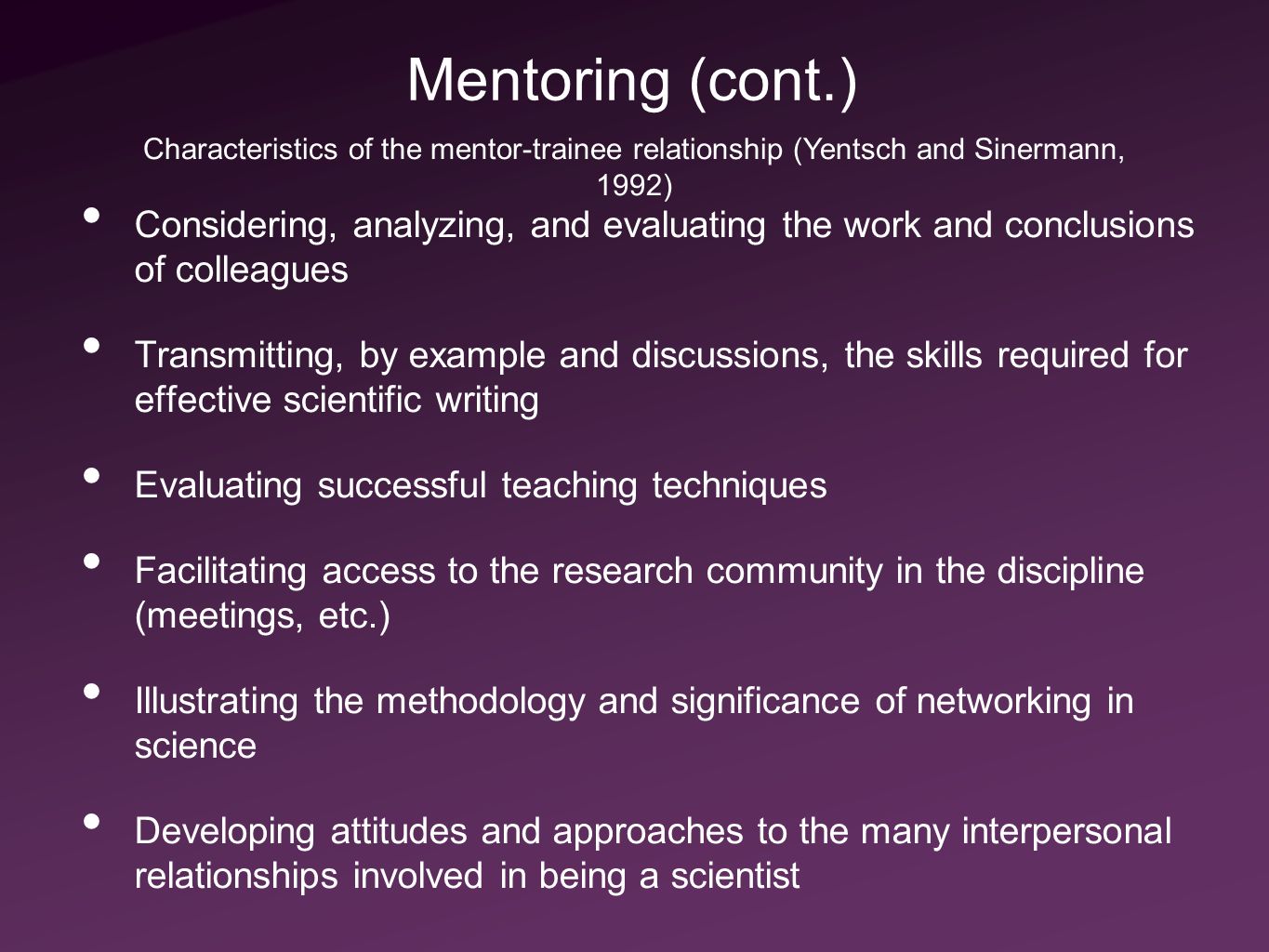 Mentoring (cont.)

Characteristics of the mentor-trainee relationship (Yentsch and Sinermann, 1992)

• Considering, analyzing, and evaluating the work and conclusions of colleagues

• Transmitting, by example and discussions, the skills required for effective scientific writing

• Evaluating successful teaching techniques

• Facilitating access to the research community in the discipline (meetings, etc.)

• Illustrating the methodology and significance of networking in science

• Developing attitudes and approaches to the many interpersonal relationships involved in being a scientist